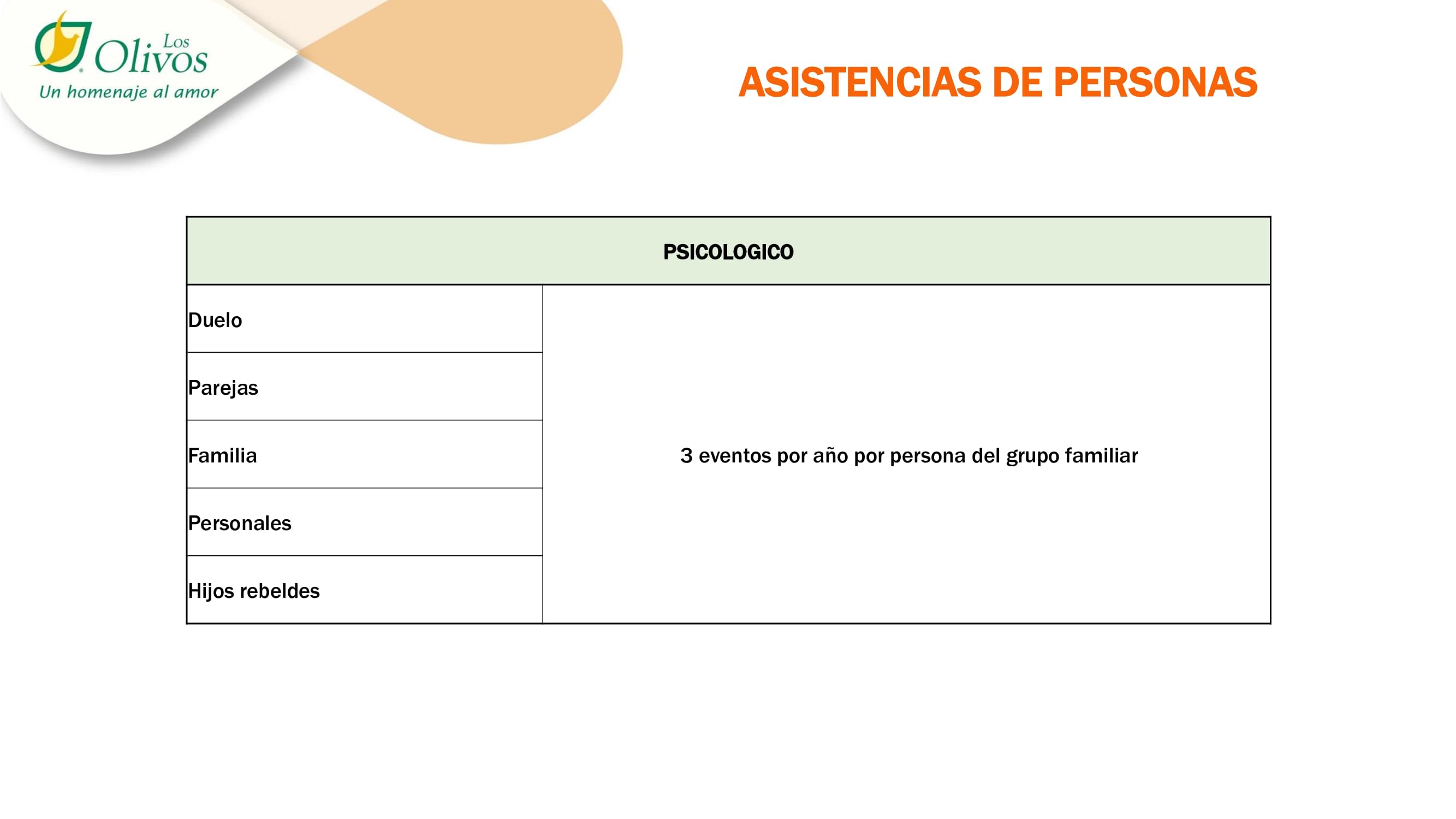 Los Olivos
Un homenaje al amor

ASISTENCIAS DE PERSONAS

| PSICOLOGICO | |
|---|---|
| Duelo | 3 eventos por año por persona del grupo familiar |
| Parejas | |
| Familia | |
| Personales | |
| Hijos rebeldes | |